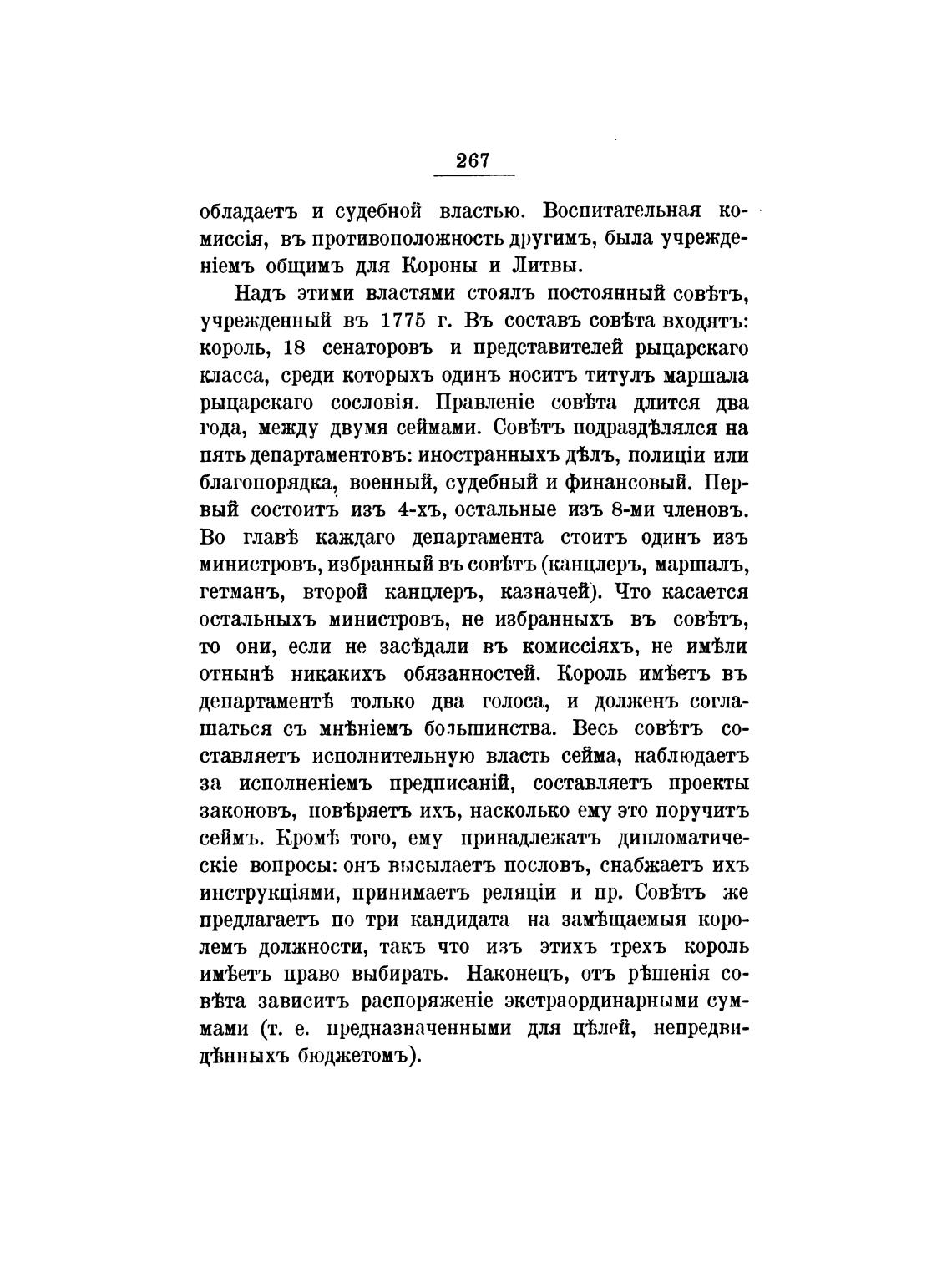 267

обладаетъ и судебной властью. Воспитательная комиссія, въ противоположность другимъ, была учрежденіемъ общимъ для Короны и Литвы.

Надъ этими властями стоялъ постоянный совѣтъ, учрежденный въ 1775 г. Въ составъ совѣта входятъ: король, 18 сенаторовъ и представителей рыцарскаго класса, среди которыхъ одинъ носитъ титулъ маршала рыцарскаго сословія. Правленіе совѣта длится два года, между двумя сеймами. Совѣтъ подраздѣлялся на пять департаментовъ: иностранныхъ дѣлъ, полиціи или благопорядка, военный, судебный и финансовый. Первый состоитъ изъ 4-хъ, остальные изъ 8-ми членовъ. Во главѣ каждаго департамента стоитъ одинъ изъ министровъ, избранный въ совѣтъ (канцлеръ, маршалъ, гетманъ, второй канцлеръ, казначей). Что касается остальныхъ министровъ, не избранныхъ въ совѣтъ, то они, если не засѣдали въ комиссіяхъ, не имѣли отнынѣ никакихъ обязанностей. Король имѣетъ въ департаментѣ только два голоса, и долженъ соглашаться съ мнѣніемъ большинства. Весь совѣтъ составляетъ исполнительную власть сейма, наблюдаетъ за исполненіемъ предписаній, составляетъ проекты законовъ, повѣряетъ ихъ, насколько ему это поручитъ сеймъ. Кромѣ того, ему принадлежатъ дипломатическіе вопросы: онъ высылаетъ пословъ, снабжаетъ ихъ инструкціями, принимаетъ реляціи и пр. Совѣтъ же предлагаетъ по три кандидата на замѣщаемыя королемъ должности, такъ что изъ этихъ трехъ король имѣетъ право выбирать. Наконецъ, отъ рѣшенія совѣта зависитъ распоряженіе экстраординарными суммами (т. е. предназначенными для цѣлей, непредвидѣнныхъ бюджетомъ).